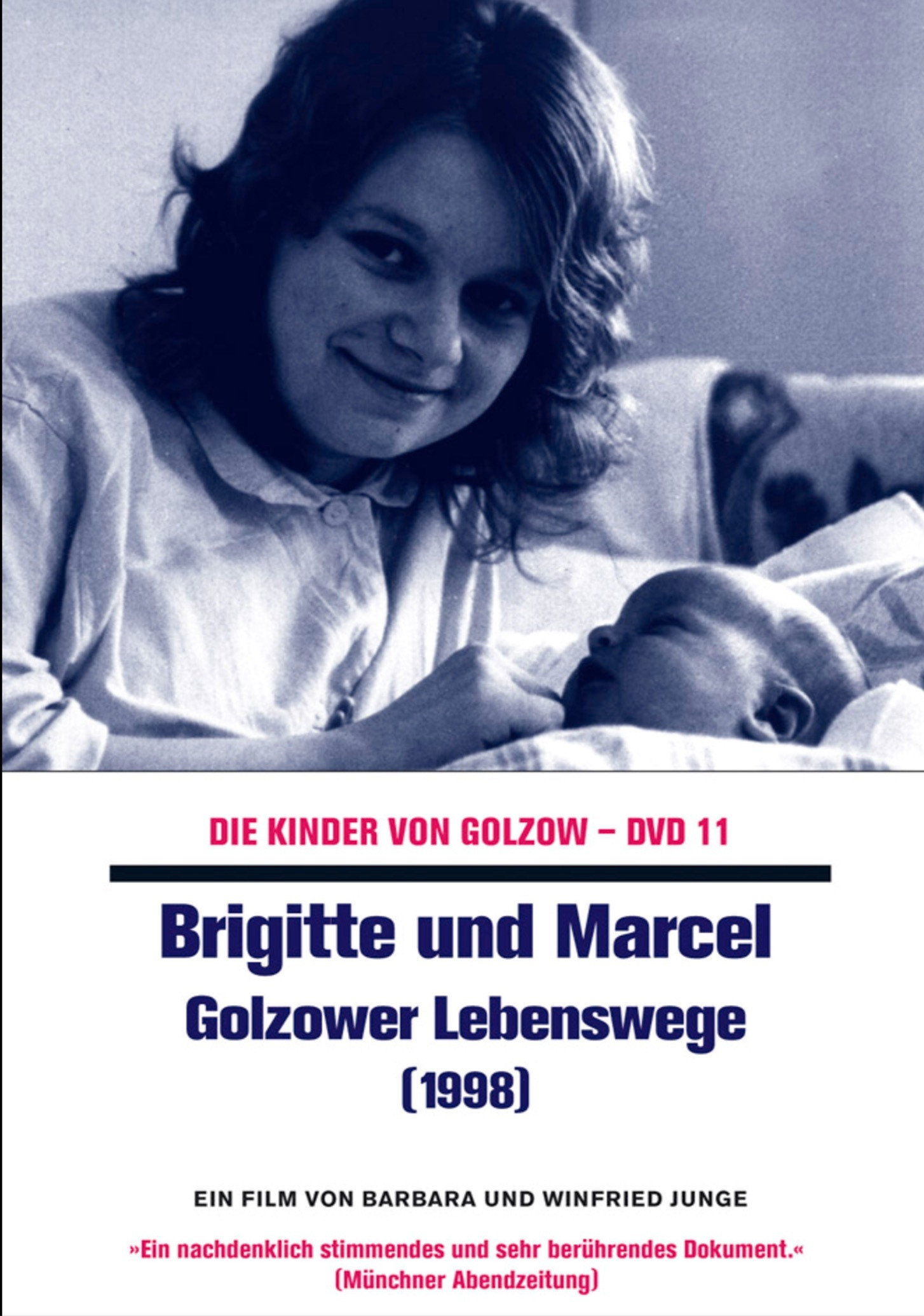 DIE KINDER VON GOLZOW – DVD 11

Brigitte und Marcel
Golzower Lebenswege
(1998)

EIN FILM VON BARBARA UND WINFRIED JUNGE

»Ein nachdenklich stimmendes und sehr berührendes Dokument.«
(Münchner Abendzeitung)